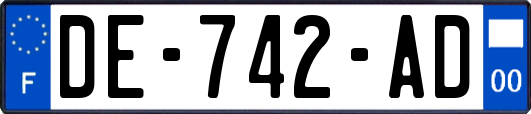 F

DE-742-AD

00